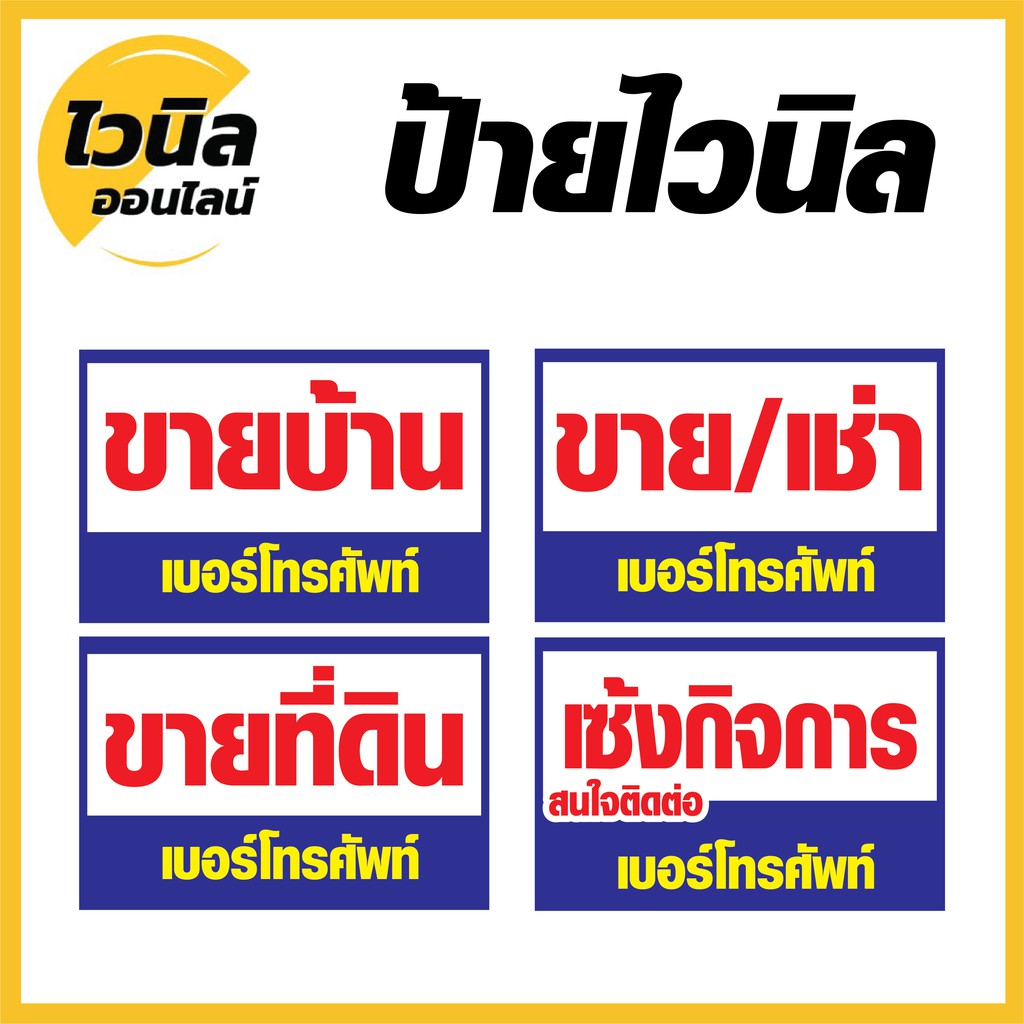 ไวนิล
ออนไลน์

ป้ายไวนิล

ขายบ้าน
เบอร์โทรศัพท์

ขาย/เช่า
เบอร์โทรศัพท์

ขายที่ดิน
เบอร์โทรศัพท์

เซ้งกิจการ
สนใจติดต่อ
เบอร์โทรศัพท์